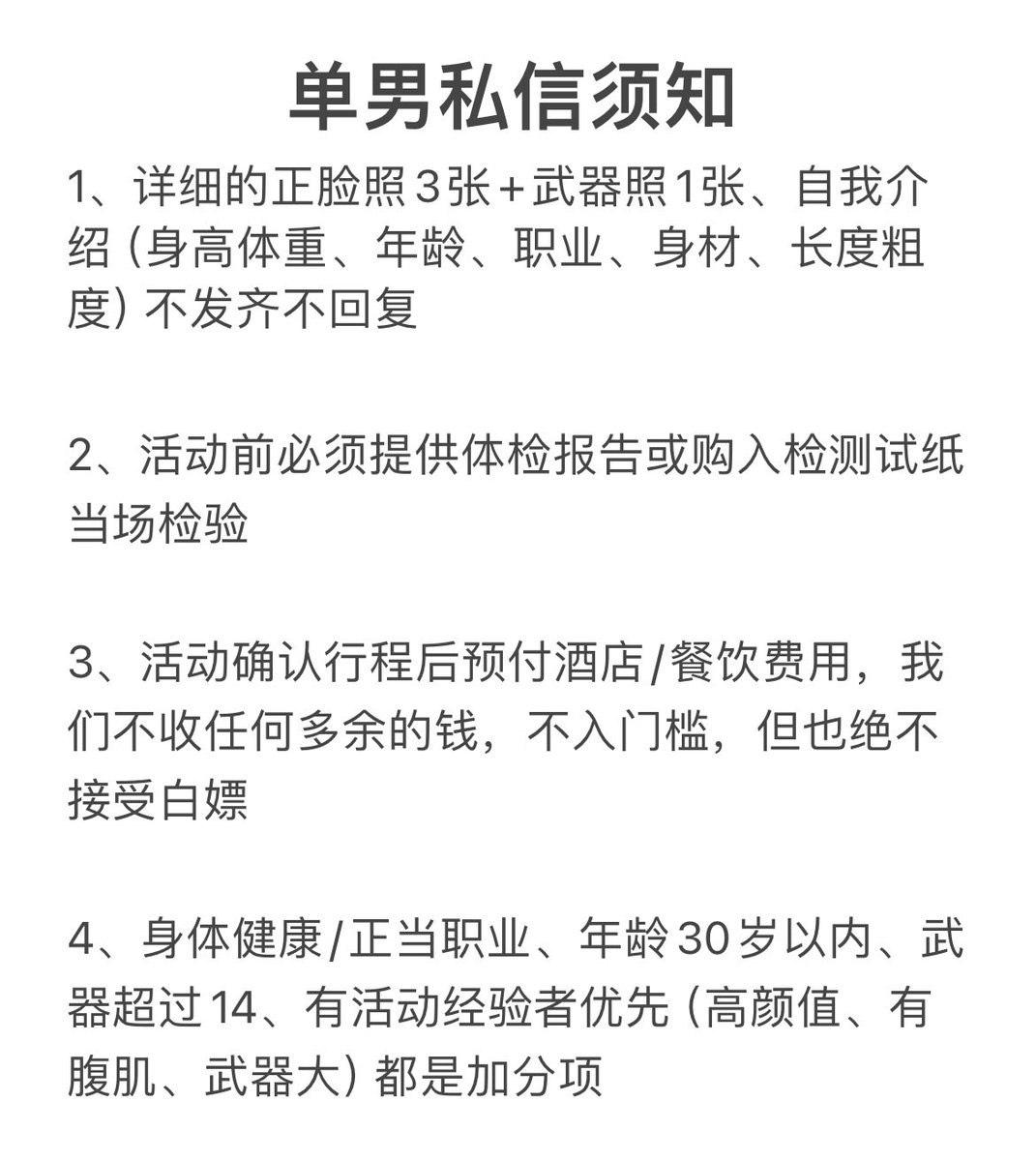 单男私信须知

1、详细的正脸照3张+武器照1张、自我介绍（身高体重、年龄、职业、身材、长度粗度）不发齐不回复

2、活动前必须提供体检报告或购入检测试纸当场检验

3、活动确认行程后预付酒店/餐饮费用，我们不收任何多余的钱，不入门槛，但也绝不接受白嫖

4、身体健康/正当职业、年龄30岁以内、武器超过14、有活动经验者优先（高颜值、有腹肌、武器大）都是加分项